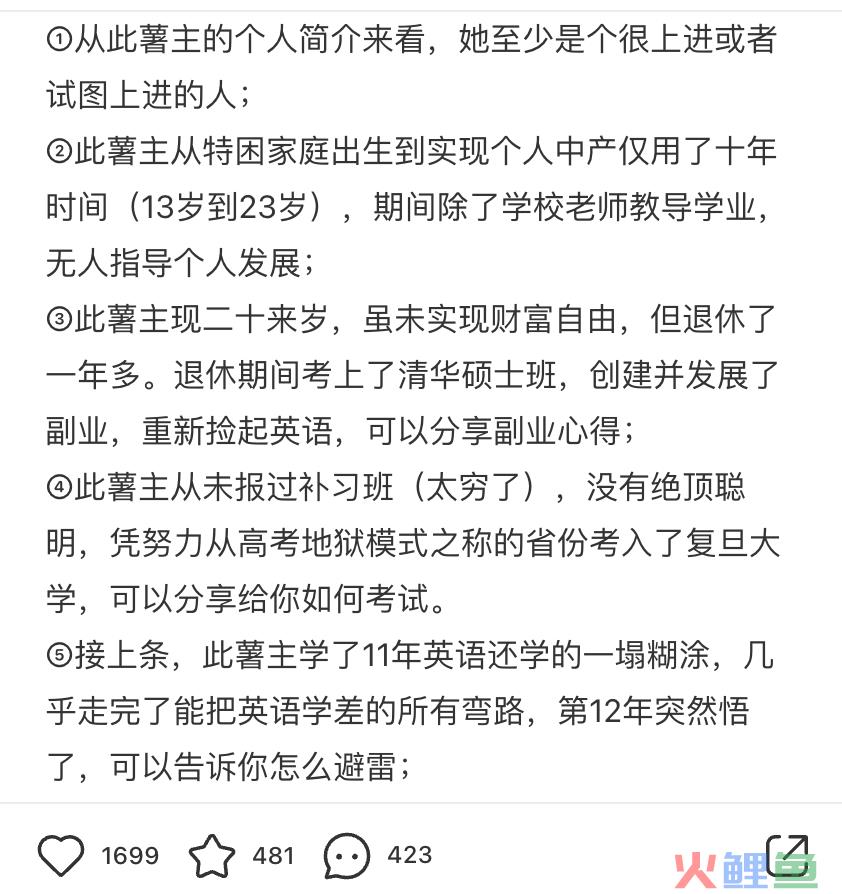 ①从此薯主的个人简介来看，她至少是个很上进或者试图上进的人；
②此薯主从特困家庭出生到实现个人中产仅用了十年时间（13岁到23岁），期间除了学校老师教导学业，无人指导个人发展；
③此薯主现二十来岁，虽未实现财富自由，但退休了一年多。退休期间考上了清华硕士班，创建并发展了副业，重新捡起英语，可以分享副业心得；
④此薯主从未报过补习班（太穷了），没有绝顶聪明，凭努力从高考地狱模式之称的省份考入了复旦大学，可以分享给你如何考试。
⑤接上条，此薯主学了11年英语还学的一塌糊涂，几乎走完了能把英语学差的所有弯路，第12年突然悟了，可以告诉你怎么避雷；

1699 481 423

火鲤鱼